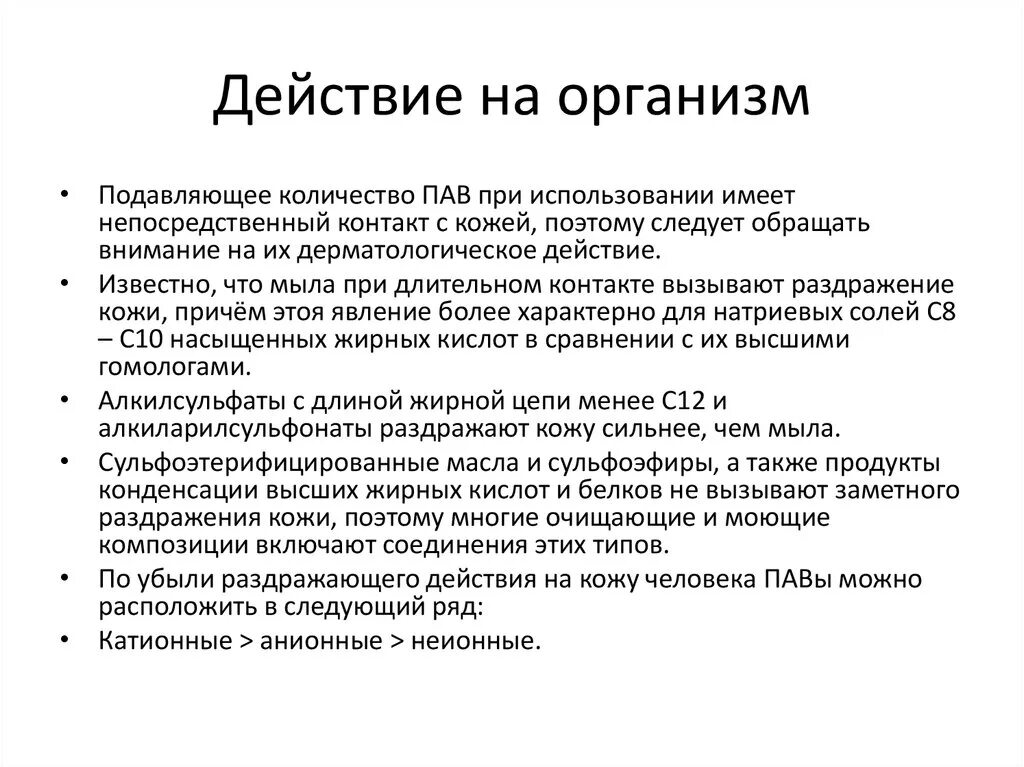 Действие на организм

• Подавляющее количество ПАВ при использовании имеет непосредственный контакт с кожей, поэтому следует обращать внимание на их дерматологическое действие.
• Известно, что мыла при длительном контакте вызывают раздражение кожи, причём этоя явление более характерно для натриевых солей С8 – С10 насыщенных жирных кислот в сравнении с их высшими гомологами.
• Алкилсульфаты с длиной жирной цепи менее С12 и алкиларилсульфонаты раздражают кожу сильнее, чем мыла.
• Сульфоэтерифицированные масла и сульфоэфиры, а также продукты конденсации высших жирных кислот и белков не вызывают заметного раздражения кожи, поэтому многие очищающие и моющие композиции включают соединения этих типов.
• По убыли раздражающего действия на кожу человека ПАВы можно расположить в следующий ряд:
• Катионные > анионные > неионные.